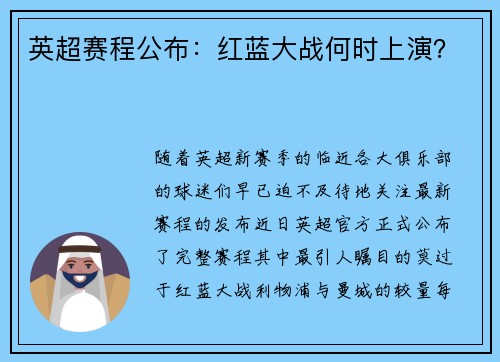 英超赛程公布：红蓝大战何时上演？

随着英超新赛季的临近各大俱乐部的球迷们早已迫不及待地关注最新赛程的发布近日英超官方正式公布了完整赛程其中最引人瞩目的莫过于红蓝大战利物浦与曼城的较量每